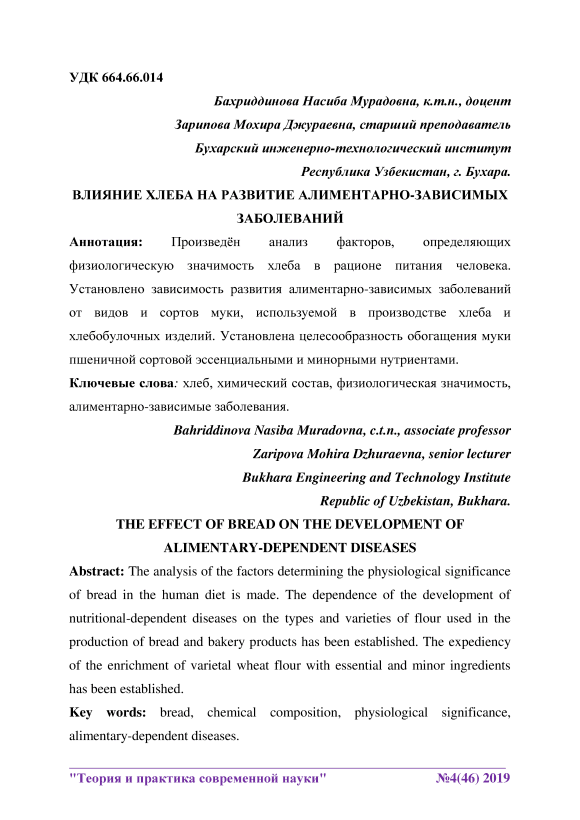 УДК 664.66.014

Бахриддинова Насиба Мурадовна, к.т.н., доцент

Зарипова Мохира Джураевна, старший преподаватель

Бухарский инженерно-технологический институт

Республика Узбекистан, г. Бухара.

ВЛИЯНИЕ ХЛЕБА НА РАЗВИТИЕ АЛИМЕНТАРНО-ЗАВИСИМЫХ ЗАБОЛЕВАНИЙ

Аннотация: Произведён анализ факторов, определяющих физиологическую значимость хлеба в рационе питания человека. Установлено зависимость развития алиментарно-зависимых заболеваний от видов и сортов муки, используемой в производстве хлеба и хлебобулочных изделий. Установлена целесообразность обогащения муки пшеничной сортовой эссенциальными и минорными нутриентами.

Ключевые слова: хлеб, химический состав, физиологическая значимость, алиментарно-зависимые заболевания.

Bahriddinova Nasiba Muradovna, c.t.n., associate professor

Zaripova Mohira Dzhuraevna, senior lecturer

Bukhara Engineering and Technology Institute

Republic of Uzbekistan, Bukhara.

THE EFFECT OF BREAD ON THE DEVELOPMENT OF ALIMENTARY-DEPENDENT DISEASES

Abstract: The analysis of the factors determining the physiological significance of bread in the human diet is made. The dependence of the development of nutritional-dependent diseases on the types and varieties of flour used in the production of bread and bakery products has been established. The expediency of the enrichment of varietal wheat flour with essential and minor ingredients has been established.

Key words: bread, chemical composition, physiological significance, alimentary-dependent diseases.

"Теория и практика современной науки" №4(46) 2019